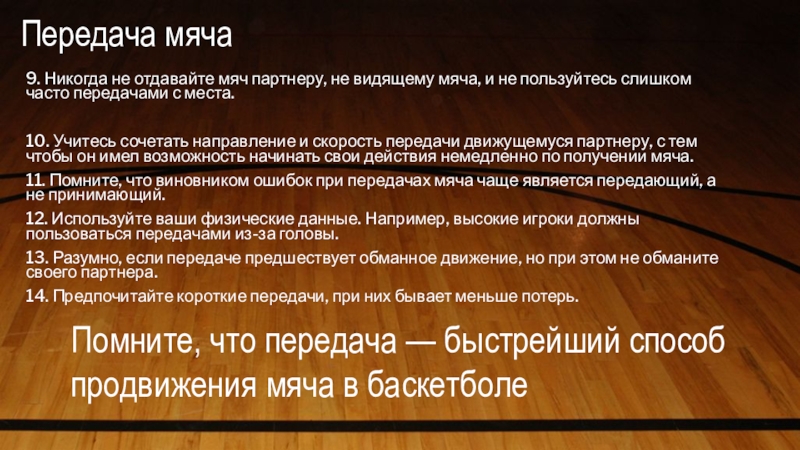 Передача мяча

9. Никогда не отдавайте мяч партнеру, не видящему мяча, и не пользуйтесь слишком часто передачами с места.

10. Учитесь сочетать направление и скорость передачи движущемуся партнеру, с тем чтобы он имел возможность начинать свои действия немедленно по получении мяча.

11. Помните, что виновником ошибок при передачах мяча чаще является передающий, а не принимающий.

12. Используйте ваши физические данные. Например, высокие игроки должны пользоваться передачами из-за головы.

13. Разумно, если передаче предшествует обманное движение, но при этом не обманите своего партнера.

14. Предпочитайте короткие передачи, при них бывает меньше потерь.

Помните, что передача — быстрейший способ продвижения мяча в баскетболе